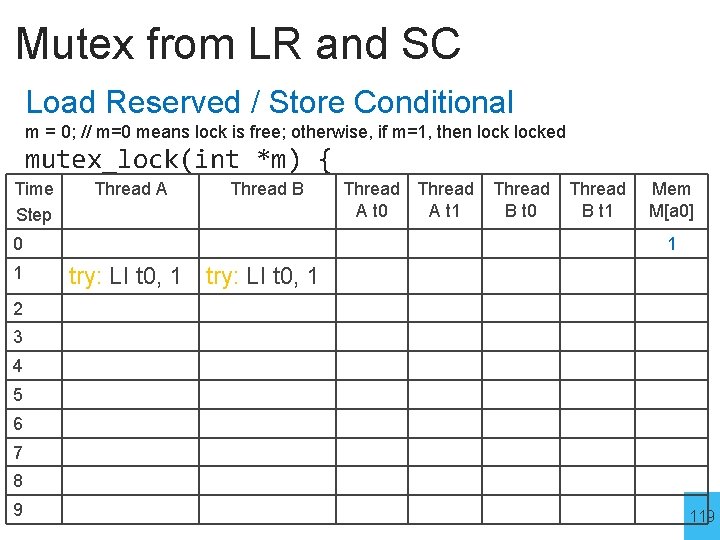 Mutex from LR and SC

Load Reserved / Store Conditional

m = 0; // m=0 means lock is free; otherwise, if m=1, then lock locked

mutex_lock(int *m) {

| Time Step | Thread A | Thread B | Thread A t0 | Thread A t1 | Thread B t0 | Thread B t1 | Mem M[a0] |
|---|---|---|---|---|---|---|---|
| 0 | | | | | | | 1 |
| 1 | try: LI t0, 1 | try: LI t0, 1 | | | | | |
| 2 | | | | | | | |
| 3 | | | | | | | |
| 4 | | | | | | | |
| 5 | | | | | | | |
| 6 | | | | | | | |
| 7 | | | | | | | |
| 8 | | | | | | | |
| 9 | | | | | | | |

119